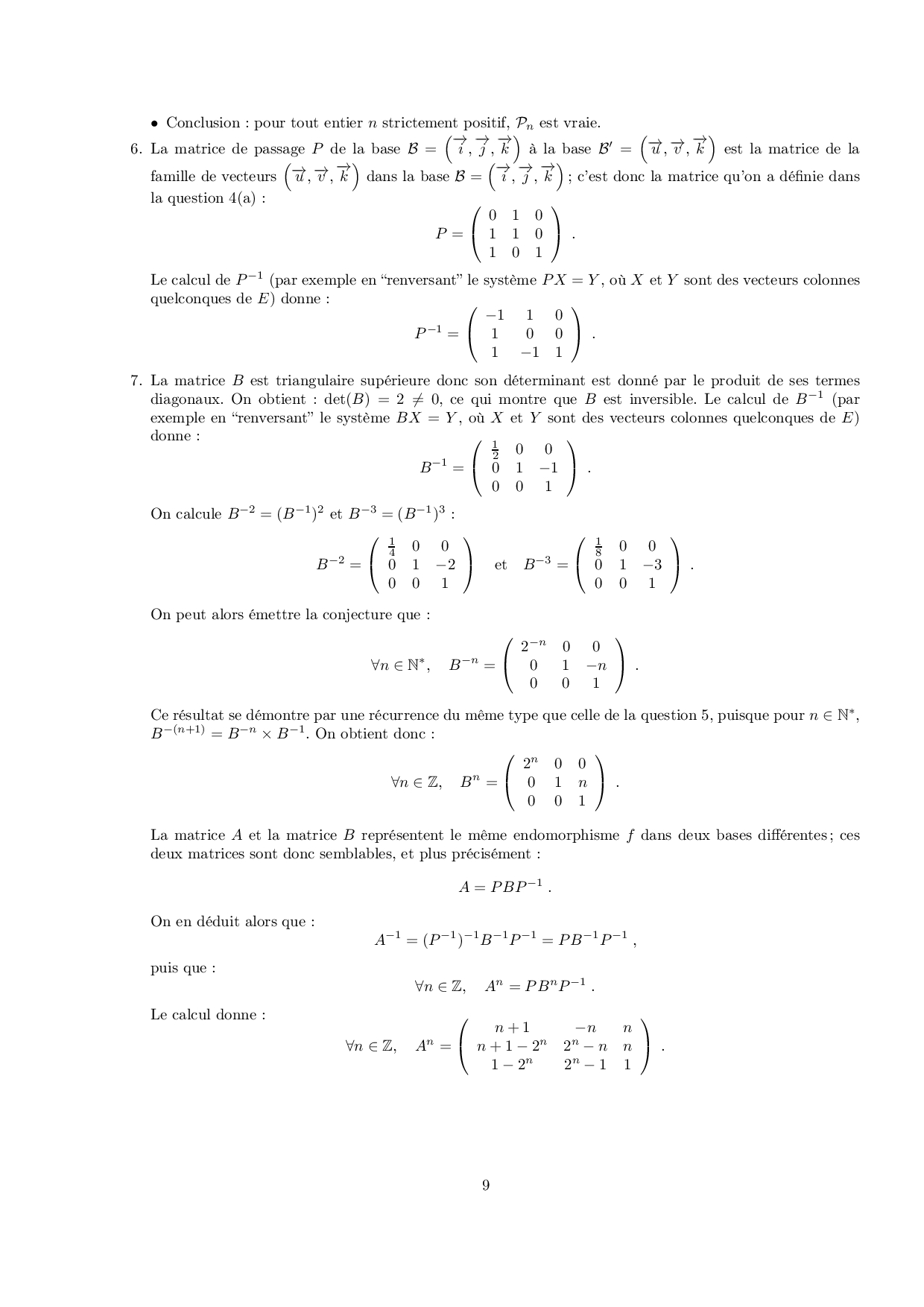 • Conclusion : pour tout entier $n$ strictement positif, $\mathcal{P}_n$ est vraie.

6. La matrice de passage $P$ de la base $\mathcal{B} = \left(\overrightarrow{i}, \overrightarrow{j}, \overrightarrow{k}\right)$ à la base $\mathcal{B}' = \left(\overrightarrow{u}, \overrightarrow{v}, \overrightarrow{k}\right)$ est la matrice de la famille de vecteurs $\left(\overrightarrow{u}, \overrightarrow{v}, \overrightarrow{k}\right)$ dans la base $\mathcal{B} = \left(\overrightarrow{i}, \overrightarrow{j}, \overrightarrow{k}\right)$ ; c'est donc la matrice qu'on a définie dans la question 4(a) :

$$P = \begin{pmatrix} 0 & 1 & 0 \\ 1 & 1 & 0 \\ 1 & 0 & 1 \end{pmatrix} .$$

Le calcul de $P^{-1}$ (par exemple en "renversant" le système $PX = Y$, où $X$ et $Y$ sont des vecteurs colonnes quelconques de $E$) donne :

$$P^{-1} = \begin{pmatrix} -1 & 1 & 0 \\ 1 & 0 & 0 \\ 1 & -1 & 1 \end{pmatrix} .$$

7. La matrice $B$ est triangulaire supérieure donc son déterminant est donné par le produit de ses termes diagonaux. On obtient : $\det(B) = 2 \neq 0$, ce qui montre que $B$ est inversible. Le calcul de $B^{-1}$ (par exemple en "renversant" le système $BX = Y$, où $X$ et $Y$ sont des vecteurs colonnes quelconques de $E$) donne :

$$B^{-1} = \begin{pmatrix} \frac{1}{2} & 0 & 0 \\ 0 & 1 & -1 \\ 0 & 0 & 1 \end{pmatrix} .$$

On calcule $B^{-2} = (B^{-1})^2$ et $B^{-3} = (B^{-1})^3$ :

$$B^{-2} = \begin{pmatrix} \frac{1}{4} & 0 & 0 \\ 0 & 1 & -2 \\ 0 & 0 & 1 \end{pmatrix} \quad \text{et} \quad B^{-3} = \begin{pmatrix} \frac{1}{8} & 0 & 0 \\ 0 & 1 & -3 \\ 0 & 0 & 1 \end{pmatrix} .$$

On peut alors émettre la conjecture que :

$$\forall n \in \mathbb{N}^*, \quad B^{-n} = \begin{pmatrix} 2^{-n} & 0 & 0 \\ 0 & 1 & -n \\ 0 & 0 & 1 \end{pmatrix} .$$

Ce résultat se démontre par une récurrence du même type que celle de la question 5, puisque pour $n \in \mathbb{N}^*$, $B^{-(n+1)} = B^{-n} \times B^{-1}$. On obtient donc :

$$\forall n \in \mathbb{Z}, \quad B^n = \begin{pmatrix} 2^n & 0 & 0 \\ 0 & 1 & n \\ 0 & 0 & 1 \end{pmatrix} .$$

La matrice $A$ et la matrice $B$ représentent le même endomorphisme $f$ dans deux bases différentes ; ces deux matrices sont donc semblables, et plus précisément :

$$A = PBP^{-1} .$$

On en déduit alors que :

$$A^{-1} = (P^{-1})^{-1}B^{-1}P^{-1} = PB^{-1}P^{-1} ,$$

puis que :

$$\forall n \in \mathbb{Z}, \quad A^n = PB^nP^{-1} .$$

Le calcul donne :

$$\forall n \in \mathbb{Z}, \quad A^n = \begin{pmatrix} n+1 & -n & n \\ n+1-2^n & 2^n-n & n \\ 1-2^n & 2^n-1 & 1 \end{pmatrix} .$$

9